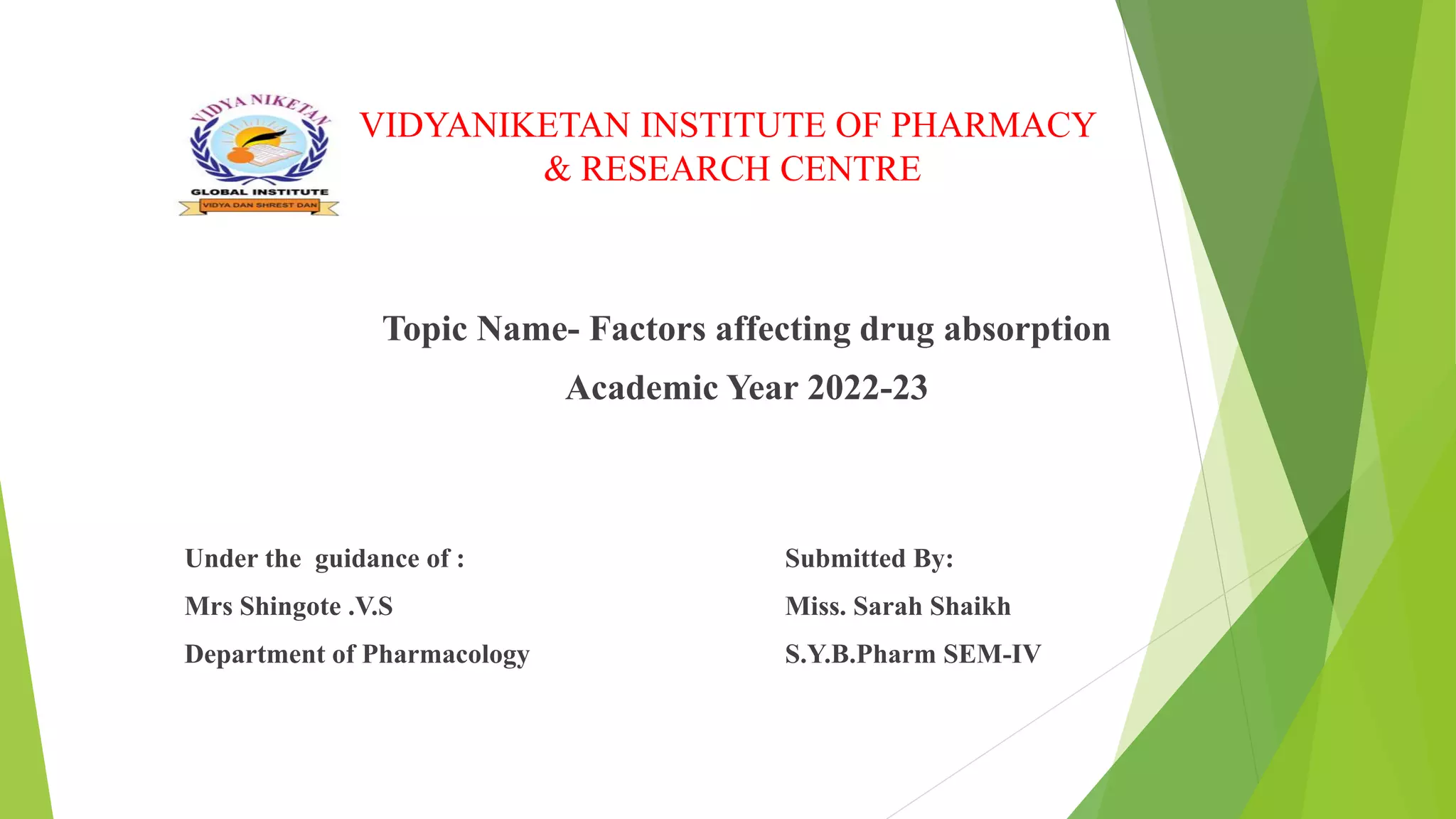 VIDYA NIKETAN
GLOBAL INSTITUTE
VIDYA DAN SHREST DAN

VIDYANIKETAN INSTITUTE OF PHARMACY & RESEARCH CENTRE

Topic Name- Factors affecting drug absorption

Academic Year 2022-23

Under the guidance of :
Mrs Shingote .V.S
Department of Pharmacology

Submitted By:
Miss. Sarah Shaikh
S.Y.B.Pharm SEM-IV